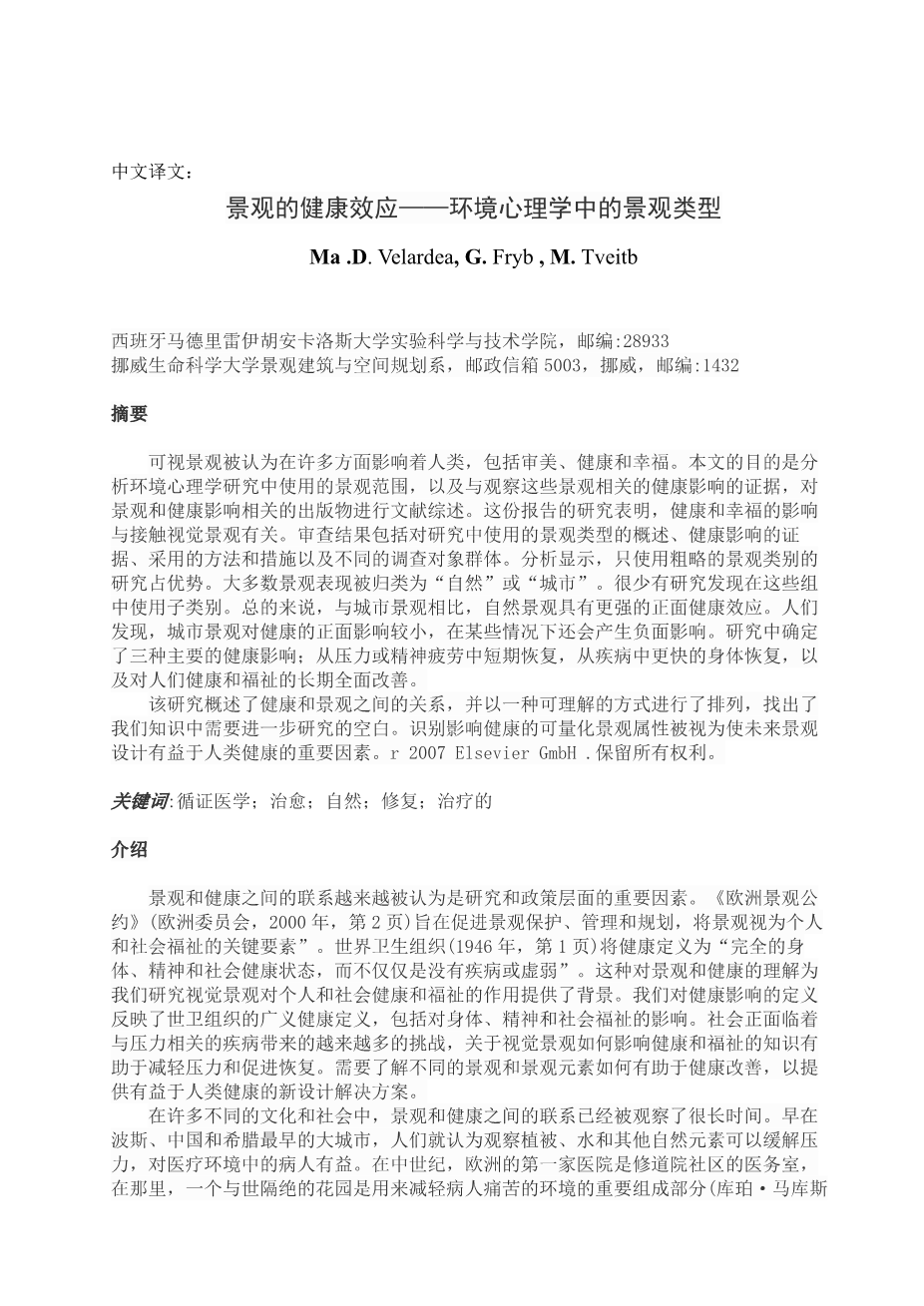 中文译文：

景观的健康效应——环境心理学中的景观类型

Ma .D. Velardea, G. Fryb , M. Tveitb

西班牙马德里雷伊胡安卡洛斯大学实验科学与技术学院，邮编:28933
挪威生命科学大学景观建筑与空间规划系，邮政信箱5003，挪威，邮编:1432

摘要

可视景观被认为在许多方面影响着人类，包括审美、健康和幸福。本文的目的是分析环境心理学研究中使用的景观范围，以及与观察这些景观相关的健康影响的证据，对景观和健康影响相关的出版物进行文献综述。这份报告的研究表明，健康和幸福的影响与接触视觉景观有关。审查结果包括对研究中使用的景观类型的概述、健康影响的证据、采用的方法和措施以及不同的调查对象群体。分析显示，只使用粗略的景观类别的研究占优势。大多数景观表现被归类为“自然”或“城市”。很少有研究发现在这些组中使用子类别。总的来说，与城市景观相比，自然景观具有更强的正面健康效应。人们发现，城市景观对健康的正面影响较小，在某些情况下还会产生负面影响。研究中确定了三种主要的健康影响；从压力或精神疲劳中短期恢复，从疾病中更快的身体恢复，以及对人们健康和福祉的长期全面改善。

该研究概述了健康和景观之间的关系，并以一种可理解的方式进行了排列，找出了我们知识中需要进一步研究的空白。识别影响健康的可量化景观属性被视为使未来景观设计有益于人类健康的重要因素。r 2007 Elsevier GmbH .保留所有权利。

关键词:循证医学；治愈；自然；修复；治疗的

介绍

景观和健康之间的联系越来越被认为是研究和政策层面的重要因素。《欧洲景观公约》(欧洲委员会，2000年，第2页)旨在促进景观保护、管理和规划，将景观视为个人和社会福祉的关键要素”。世界卫生组织(1946年，第1页)将健康定义为“完全的身体、精神和社会健康状态，而不仅仅是没有疾病或虚弱”。这种对景观和健康的理解为我们研究视觉景观对个人和社会健康和福祉的作用提供了背景。我们对健康影响的定义反映了世卫组织的广义健康定义，包括对身体、精神和社会福祉的影响。社会正面临着与压力相关的疾病带来的越来越多的挑战，关于视觉景观如何影响健康和福祉的知识有助于减轻压力和促进恢复。需要了解不同的景观和景观元素如何有助于健康改善，以提供有益于人类健康的新设计解决方案。

在许多不同的文化和社会中，景观和健康之间的联系已经被观察了很长时间。早在波斯、中国和希腊最早的大城市，人们就认为观察植被、水和其他自然元素可以缓解压力，对医疗环境中的病人有益。在中世纪，欧洲的第一家医院是修道院社区的医务室，在那里，一个与世隔绝的花园是用来减轻病人痛苦的环境的重要组成部分(库珀·马库斯